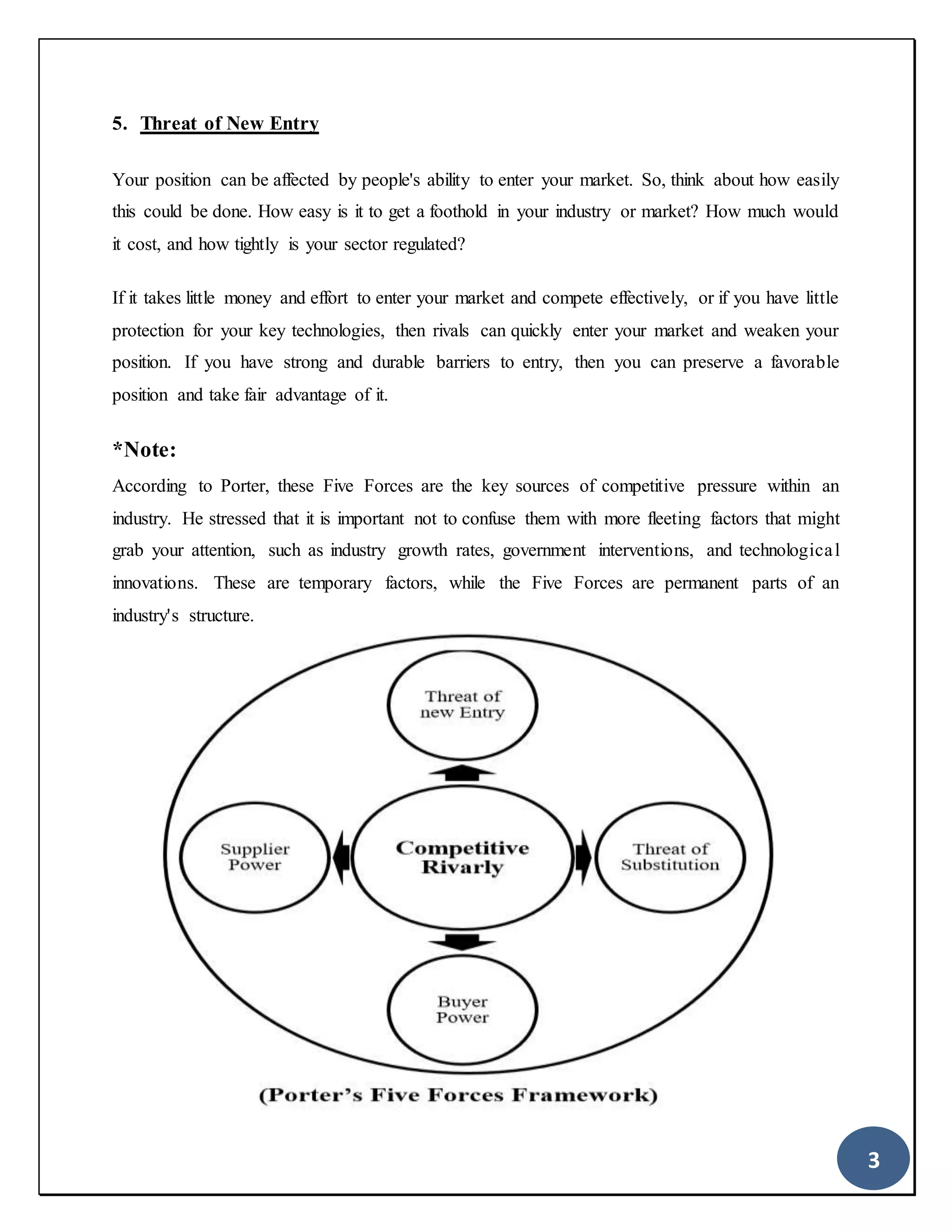 5. Threat of New Entry

Your position can be affected by people's ability to enter your market. So, think about how easily this could be done. How easy is it to get a foothold in your industry or market? How much would it cost, and how tightly is your sector regulated?

If it takes little money and effort to enter your market and compete effectively, or if you have little protection for your key technologies, then rivals can quickly enter your market and weaken your position. If you have strong and durable barriers to entry, then you can preserve a favorable position and take fair advantage of it.

*Note:

According to Porter, these Five Forces are the key sources of competitive pressure within an industry. He stressed that it is important not to confuse them with more fleeting factors that might grab your attention, such as industry growth rates, government interventions, and technological innovations. These are temporary factors, while the Five Forces are permanent parts of an industry's structure.

Threat of new Entry

Supplier Power

Competitive Rivarly

Threat of Substitution

Buyer Power

(Porter's Five Forces Framework)

3